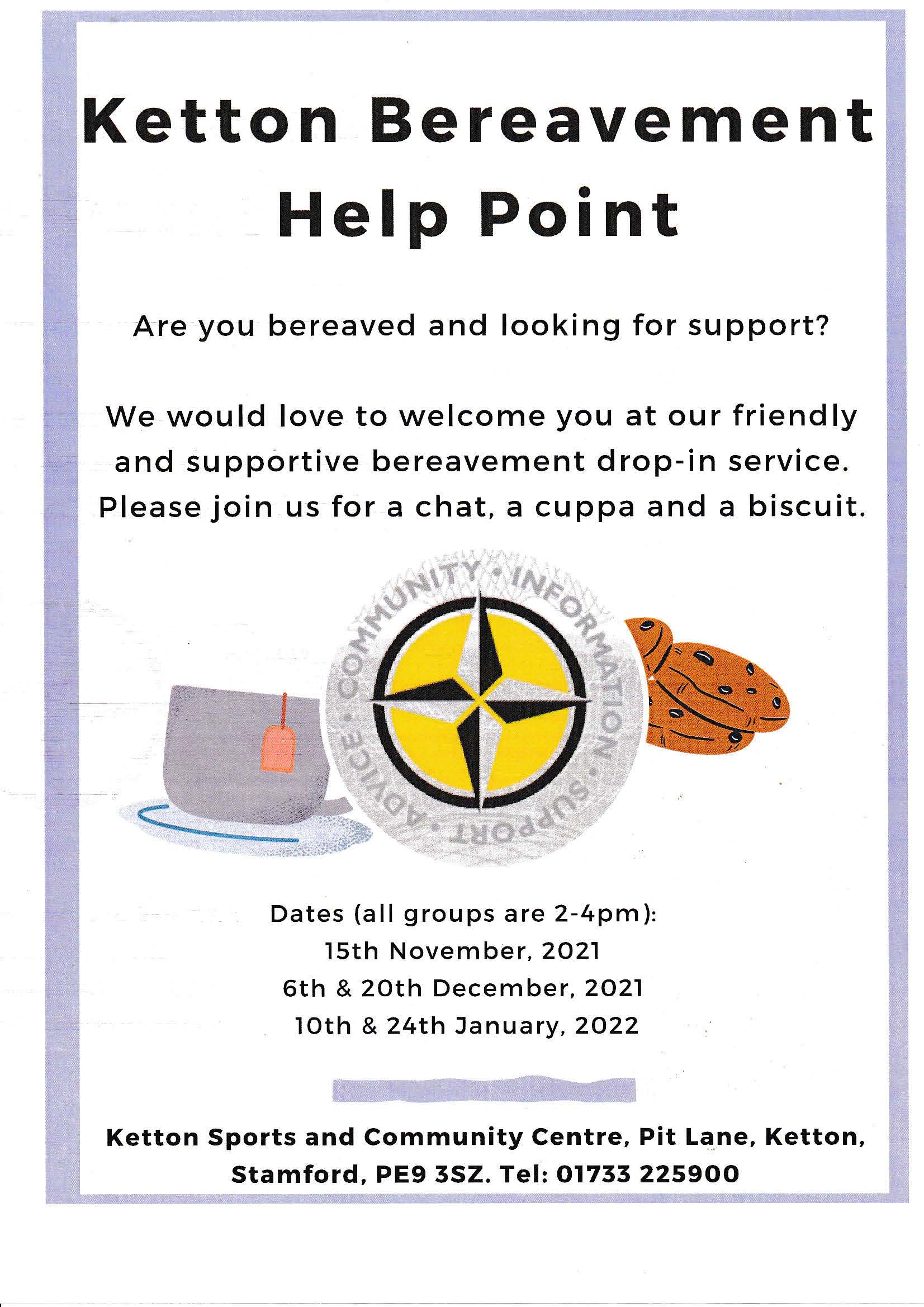 Ketton Bereavement Help Point

Are you bereaved and looking for support?

We would love to welcome you at our friendly and supportive bereavement drop-in service. Please join us for a chat, a cuppa and a biscuit.

COMMUNITY • INFORMATION • SUPPORT • ADVICE •

Dates (all groups are 2-4pm):
15th November, 2021
6th & 20th December, 2021
10th & 24th January, 2022

Ketton Sports and Community Centre, Pit Lane, Ketton, Stamford, PE9 3SZ. Tel: 01733 225900